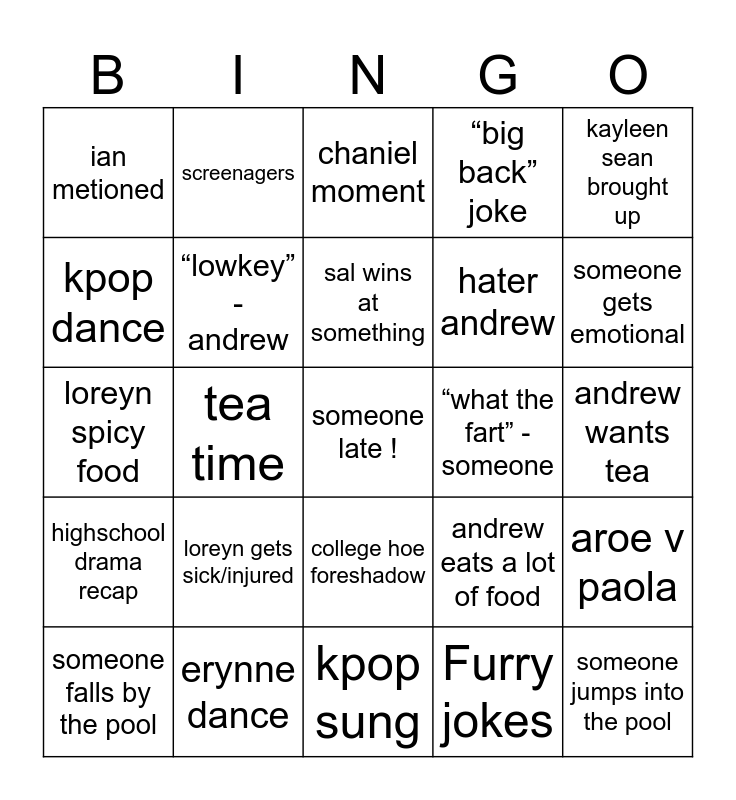 | B | I | N | G | O |
|---|---|---|---|---|
| ian metioned | screenagers | chaniel moment | “big back” joke | kayleen sean brought up |
| kpop dance | “lowkey” - andrew | sal wins at something | hater andrew | someone gets emotional |
| loreyn spicy food | tea time | someone late ! | “what the fart” - someone | andrew wants tea |
| highschool drama recap | loreyn gets sick/injured | college hoe foreshadow | andrew eats a lot of food | aroe v paola |
| someone falls by the pool | erynne dance | kpop sung | Furry jokes | someone jumps into the pool |